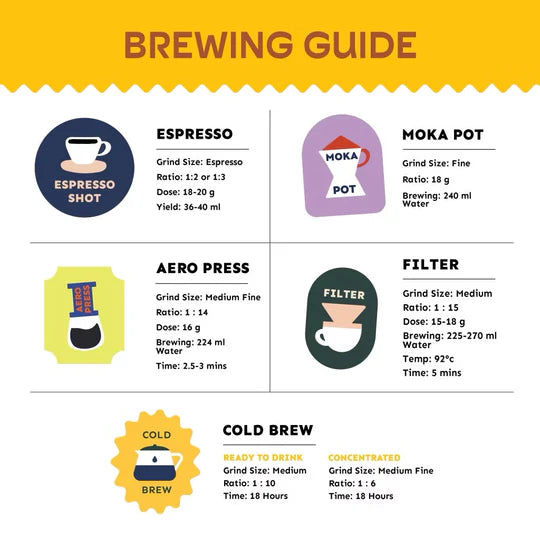 BREWING GUIDE

ESPRESSO SHOT

ESPRESSO
Grind Size: Espresso
Ratio: 1:2 or 1:3
Dose: 18-20 g
Yield: 36-40 ml

MOKA POT

MOKA POT
Grind Size: Fine
Ratio: 18 g
Brewing: 240 ml Water

AERO PRESS

AERO PRESS
Grind Size: Medium Fine
Ratio: 1 : 14
Dose: 16 g
Brewing: 224 ml Water
Time: 2.5-3 mins

FILTER

FILTER
Grind Size: Medium
Ratio: 1 : 15
Dose: 15-18 g
Brewing: 225-270 ml Water
Temp: 92°c
Time: 5 mins

COLD BREW

COLD BREW
READY TO DRINK
Grind Size: Medium
Ratio: 1 : 10
Time: 18 Hours

CONCENTRATED
Grind Size: Medium Fine
Ratio: 1 : 6
Time: 18 Hours